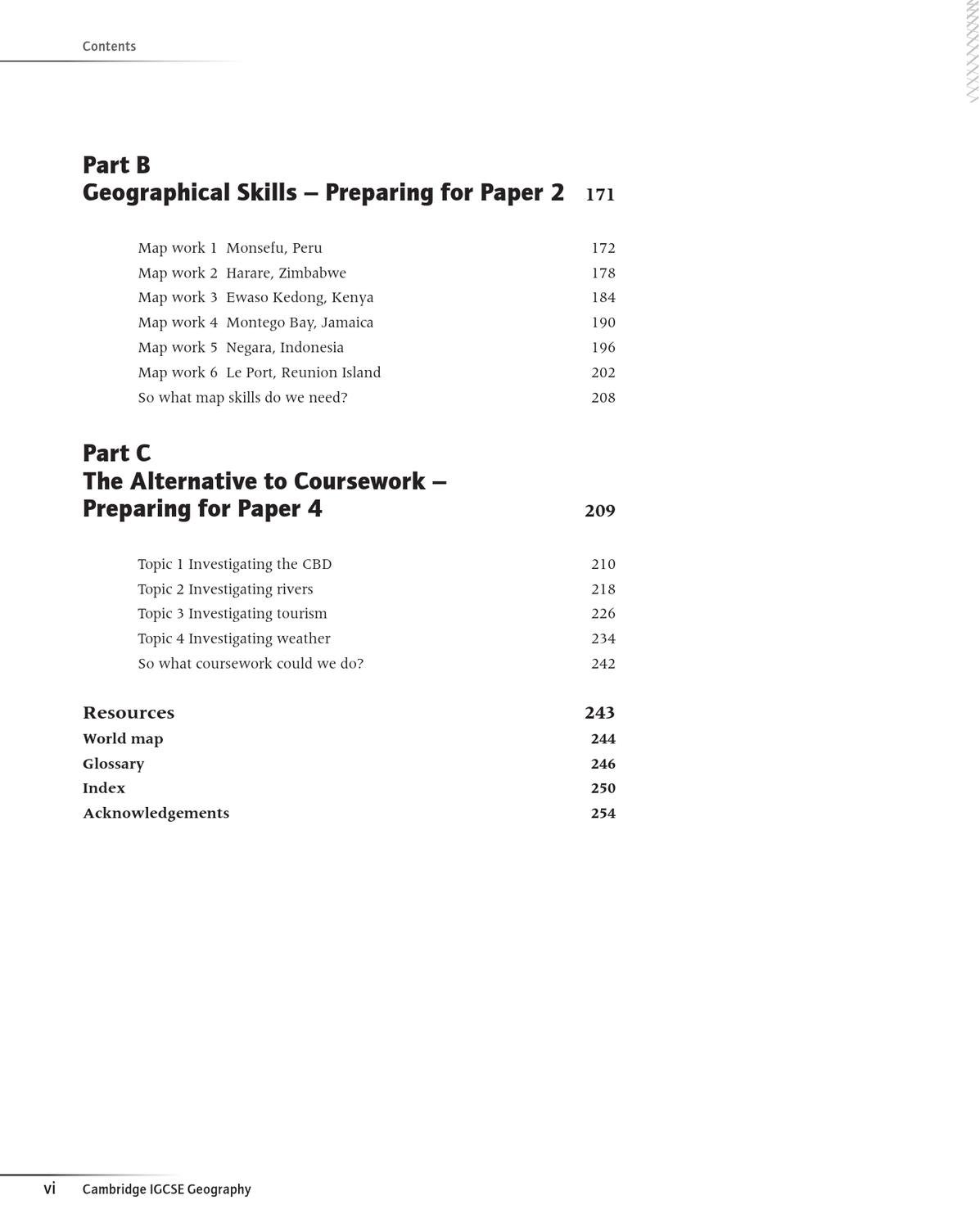 Contents

Part B
Geographical Skills – Preparing for Paper 2 171

Map work 1 Monsefu, Peru 172
Map work 2 Harare, Zimbabwe 178
Map work 3 Ewaso Kedong, Kenya 184
Map work 4 Montego Bay, Jamaica 190
Map work 5 Negara, Indonesia 196
Map work 6 Le Port, Reunion Island 202
So what map skills do we need? 208

Part C
The Alternative to Coursework – Preparing for Paper 4 209

Topic 1 Investigating the CBD 210
Topic 2 Investigating rivers 218
Topic 3 Investigating tourism 226
Topic 4 Investigating weather 234
So what coursework could we do? 242

Resources 243
World map 244
Glossary 246
Index 250
Acknowledgements 254

vi Cambridge IGCSE Geography